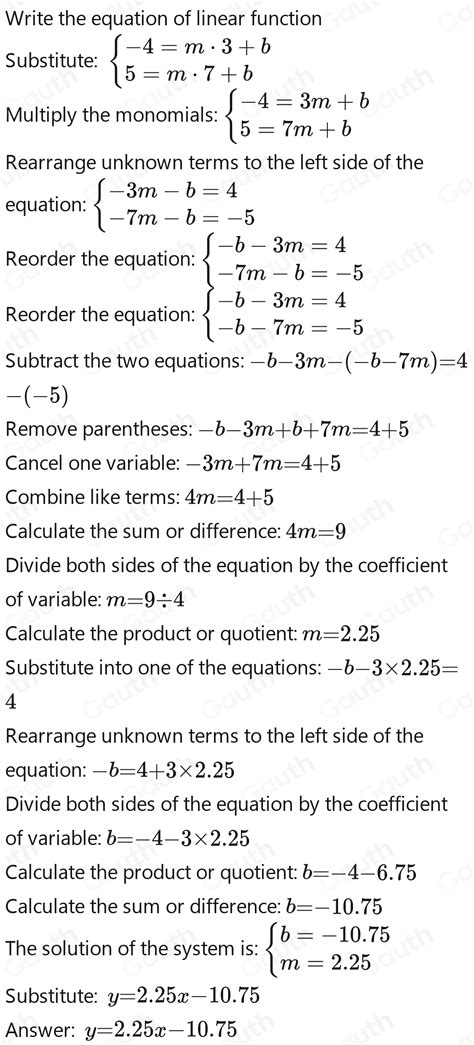 Write the equation of linear function

Substitute: $\begin{cases} -4 = m \cdot 3 + b \\ 5 = m \cdot 7 + b \end{cases}$

Multiply the monomials: $\begin{cases} -4 = 3m + b \\ 5 = 7m + b \end{cases}$

Rearrange unknown terms to the left side of the equation: $\begin{cases} -3m - b = 4 \\ -7m - b = -5 \end{cases}$

Reorder the equation: $\begin{cases} -b - 3m = 4 \\ -7m - b = -5 \end{cases}$

Reorder the equation: $\begin{cases} -b - 3m = 4 \\ -b - 7m = -5 \end{cases}$

Subtract the two equations: $-b-3m-(-b-7m)=4-(-5)$

Remove parentheses: $-b-3m+b+7m=4+5$

Cancel one variable: $-3m+7m=4+5$

Combine like terms: $4m=4+5$

Calculate the sum or difference: $4m=9$

Divide both sides of the equation by the coefficient of variable: $m=9\div4$

Calculate the product or quotient: $m=2.25$

Substitute into one of the equations: $-b-3\times2.25=4$

Rearrange unknown terms to the left side of the equation: $-b=4+3\times2.25$

Divide both sides of the equation by the coefficient of variable: $b=-4-3\times2.25$

Calculate the product or quotient: $b=-4-6.75$

Calculate the sum or difference: $b=-10.75$

The solution of the system is: $\begin{cases} b = -10.75 \\ m = 2.25 \end{cases}$

Substitute: $y=2.25x-10.75$

Answer: $y=2.25x-10.75$